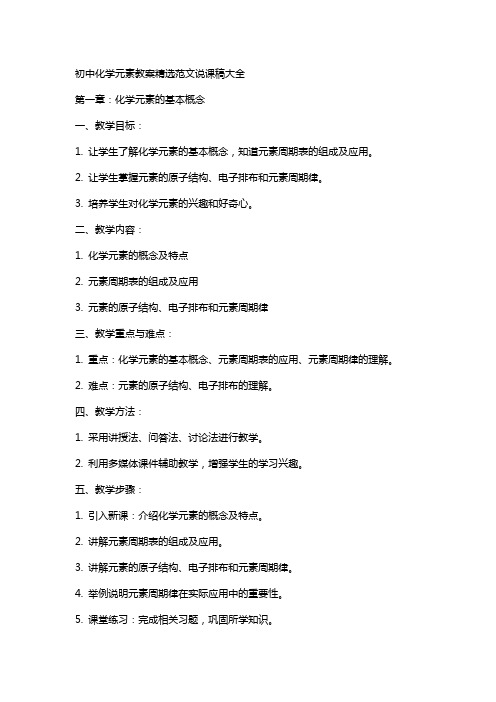 初中化学元素教案精选范文说课稿大全

第一章：化学元素的基本概念

一、教学目标：

1. 让学生了解化学元素的基本概念，知道元素周期表的组成及应用。

2. 让学生掌握元素的原子结构、电子排布和元素周期律。

3. 培养学生对化学元素的兴趣和好奇心。

二、教学内容：

1. 化学元素的概念及特点

2. 元素周期表的组成及应用

3. 元素的原子结构、电子排布和元素周期律

三、教学重点与难点：

1. 重点：化学元素的基本概念、元素周期表的应用、元素周期律的理解。

2. 难点：元素的原子结构、电子排布的理解。

四、教学方法：

1. 采用讲授法、问答法、讨论法进行教学。

2. 利用多媒体课件辅助教学，增强学生的学习兴趣。

五、教学步骤：

1. 引入新课：介绍化学元素的概念及特点。

2. 讲解元素周期表的组成及应用。

3. 讲解元素的原子结构、电子排布和元素周期律。

4. 举例说明元素周期律在实际应用中的重要性。

5. 课堂练习：完成相关习题，巩固所学知识。